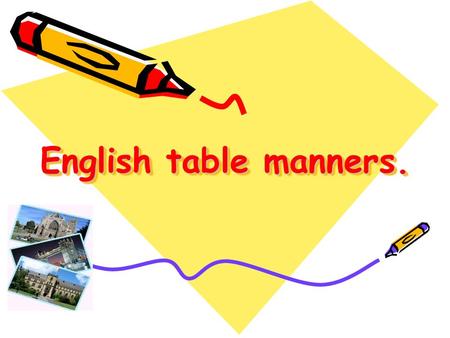 English table manners.